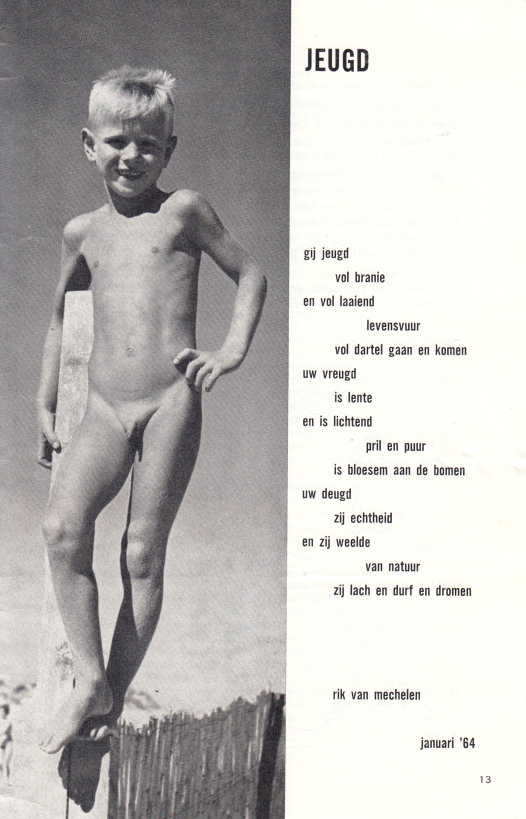 JEUGD

gij jeugd
vol branie
en vol laaiend
levensvuur
vol dartel gaan en komen
uw vreugd
is lente
en is lichtend
pril en puur
is bloesem aan de bomen
uw deugd
zij echtheid
en zij weelde
van natuur
zij lach en durf en dromen

rik van mechelen

januari '64

13